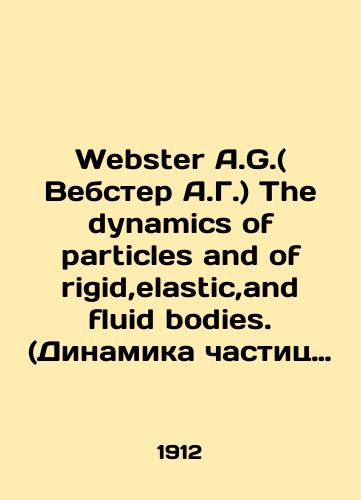 Webster A.G.( Вебстер А.Г.) The dynamics of particles and of rigid,elastic,and fluid bodies. (Динамика частиц…

1912